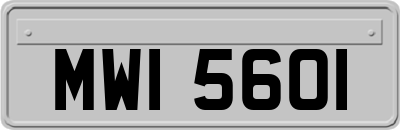 MWI 5601